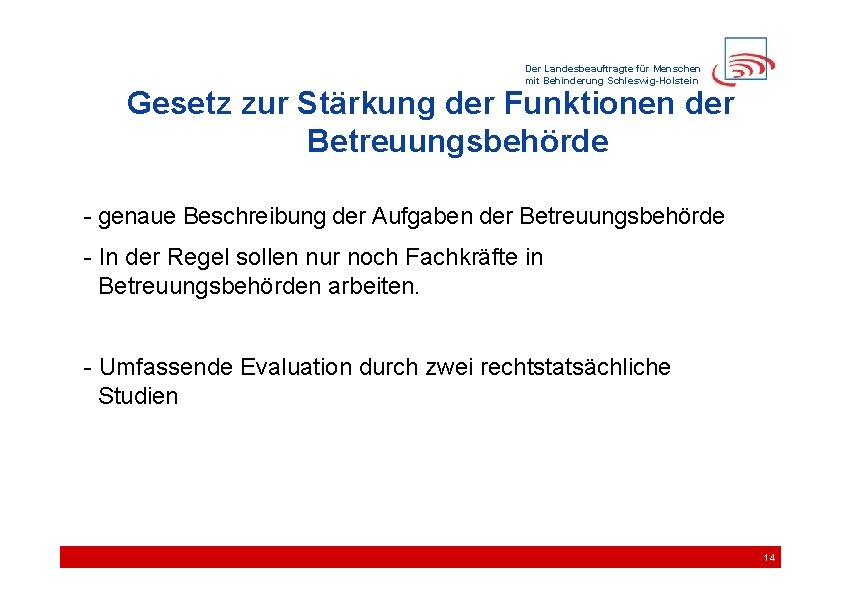 Der Landesbeauftragte für Menschen mit Behinderung Schleswig-Holstein

Gesetz zur Stärkung der Funktionen der Betreuungsbehörde

- genaue Beschreibung der Aufgaben der Betreuungsbehörde

- In der Regel sollen nur noch Fachkräfte in Betreuungsbehörden arbeiten.

- Umfassende Evaluation durch zwei rechtstatsächliche Studien

14